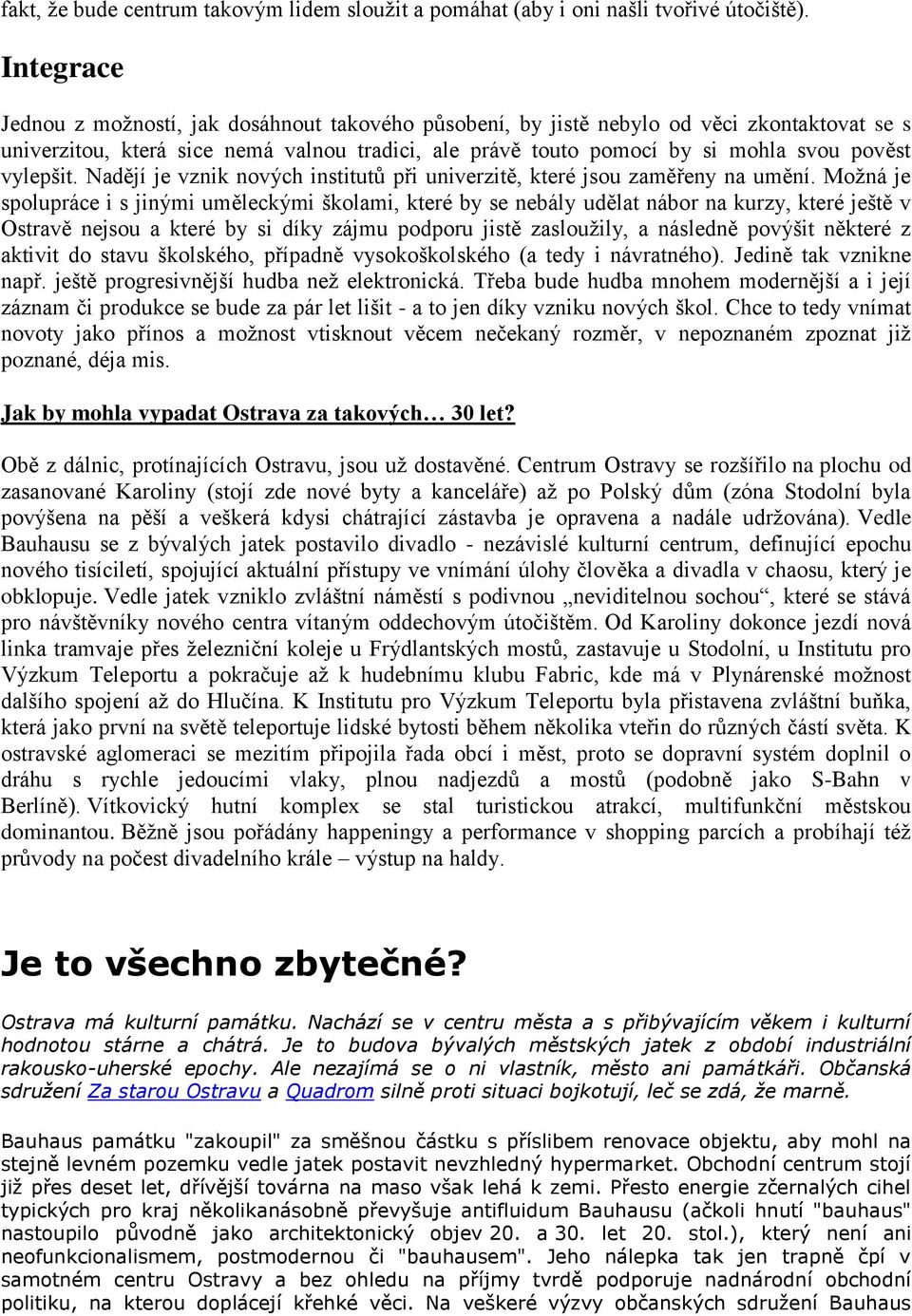 fakt, že bude centrum takovým lidem sloužit a pomáhat (aby i oni našli tvořivé útočiště).

Integrace

Jednou z možností, jak dosáhnout takového působení, by jistě nebylo od věci zkontaktovat se s univerzitou, která sice nemá valnou tradici, ale právě touto pomocí by si mohla svou pověst vylepšit. Nadějí je vznik nových institutů při univerzitě, které jsou zaměřeny na umění. Možná je spolupráce i s jinými uměleckými školami, které by se nebály udělat nábor na kurzy, které ještě v Ostravě nejsou a které by si díky zájmu podporu jistě zasloužily, a následně povýšit některé z aktivit do stavu školského, případně vysokoškolského (a tedy i návratného). Jedině tak vznikne např. ještě progresivnější hudba než elektronická. Třeba bude hudba mnohem modernější a i její záznam či produkce se bude za pár let lišit - a to jen díky vzniku nových škol. Chce to tedy vnímat novoty jako přínos a možnost vtisknout věcem nečekaný rozměr, v nepoznaném zpoznat již poznané, déja mis.

Jak by mohla vypadat Ostrava za takových… 30 let?

Obě z dálnic, protínajících Ostravu, jsou už dostavěné. Centrum Ostravy se rozšířilo na plochu od zasanované Karoliny (stojí zde nové byty a kanceláře) až po Polský dům (zóna Stodolní byla povýšena na pěší a veškerá kdysi chátrající zástavba je opravena a nadále udržována). Vedle Bauhausu se z bývalých jatek postavilo divadlo - nezávislé kulturní centrum, definující epochu nového tisíciletí, spojující aktuální přístupy ve vnímání úlohy člověka a divadla v chaosu, který je obklopuje. Vedle jatek vzniklo zvláštní náměstí s podivnou „neviditelnou sochou“, které se stává pro návštěvníky nového centra vítaným oddechovým útočištěm. Od Karoliny dokonce jezdí nová linka tramvaje přes železniční koleje u Frýdlantských mostů, zastavuje u Stodolní, u Institutu pro Výzkum Teleportu a pokračuje až k hudebnímu klubu Fabric, kde má v Plynárenské možnost dalšího spojení až do Hlučína. K Institutu pro Výzkum Teleportu byla přistavena zvláštní buňka, která jako první na světě teleportuje lidské bytosti během několika vteřin do různých částí světa. K ostravské aglomeraci se mezitím připojila řada obcí i měst, proto se dopravní systém doplnil o dráhu s rychle jedoucími vlaky, plnou nadjezdů a mostů (podobně jako S-Bahn v Berlíně). Vítkovický hutní komplex se stal turistickou atrakcí, multifunkční městskou dominantou. Běžně jsou pořádány happeningy a performance v shopping parcích a probíhají též průvody na počest divadelního krále – výstup na haldy.

Je to všechno zbytečné?

Ostrava má kulturní památku. Nachází se v centru města a s přibývajícím věkem i kulturní hodnotou stárne a chátrá. Je to budova bývalých městských jatek z období industriální rakousko-uherské epochy. Ale nezajímá se o ni vlastník, město ani památkáři. Občanská sdružení Za starou Ostravu a Quadrom silně proti situaci bojkotují, leč se zdá, že marně.

Bauhaus památku "zakoupil" za směšnou částku s příslibem renovace objektu, aby mohl na stejně levném pozemku vedle jatek postavit nevzhledný hypermarket. Obchodní centrum stojí již přes deset let, dřívější továrna na maso však lehá k zemi. Přesto energie zčernalých cihel typických pro kraj několikanásobně převyšuje antifluidum Bauhausu (ačkoli hnutí "bauhaus" nastoupilo původně jako architektonický objev 20. a 30. let 20. stol.), který není ani neofunkcionalismem, postmodernou či "bauhausem". Jeho nálepka tak jen trapně čpí v samotném centru Ostravy a bez ohledu na příjmy tvrdě podporuje nadnárodní obchodní politiku, na kterou doplácejí křehké věci. Na veškeré výzvy občanských sdružení Bauhaus